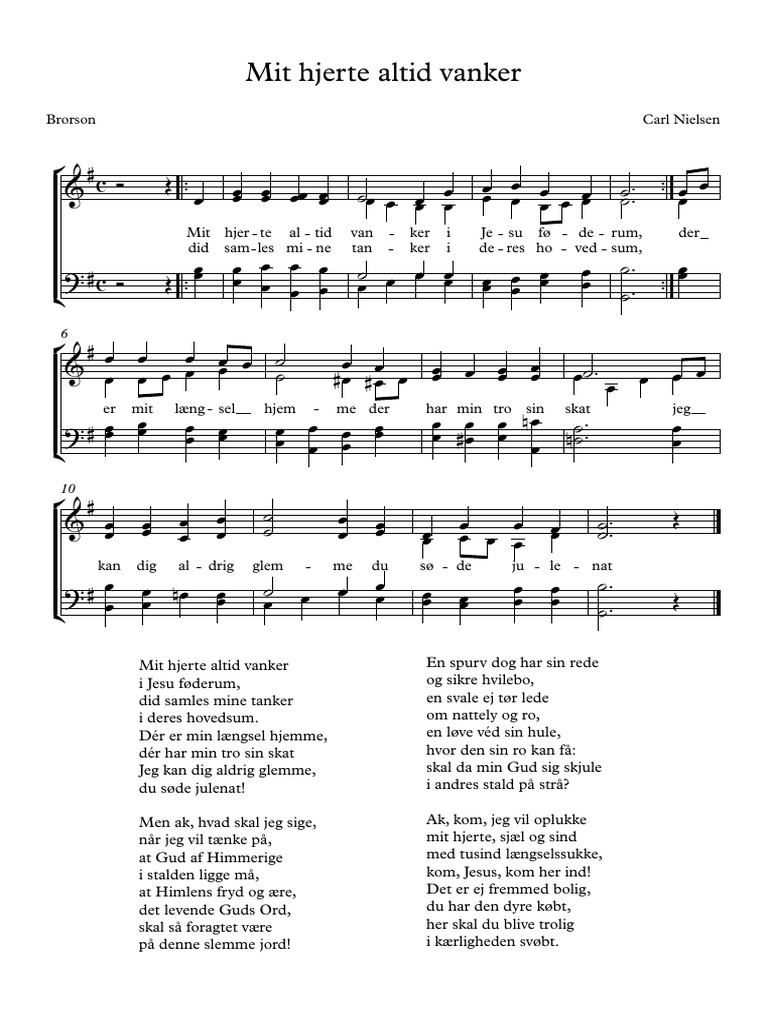 Mit hjerte altid vanker

Brorson

Carl Nielsen

Mit hjer - te al - tid van - ker i Je - su fø - de - rum, der_
did sam - les mi - ne tan - ker i de - res ho - ved - sum,

6

er mit læng - sel_ hjem - me der har min tro sin skat jeg_

10

kan dig al - drig glem - me du sø - de ju - le - nat

Mit hjerte altid vanker
i Jesu føderum,
did samles mine tanker
i deres hovedsum.
Dér er min længsel hjemme,
dér har min tro sin skat
Jeg kan dig aldrig glemme,
du søde julenat!

Men ak, hvad skal jeg sige,
når jeg vil tænke på,
at Gud af Himmerige
i stalden ligge må,
at Himlens fryd og ære,
det levende Guds Ord,
skal så foragtet være
på denne slemme jord!

En spurv dog har sin rede
og sikre hvilebo,
en svale ej tør lede
om nattely og ro,
en løve véd sin hule,
hvor den sin ro kan få:
skal da min Gud sig skjule
i andres stald på strå?

Ak, kom, jeg vil oplukke
mit hjerte, sjæl og sind
med tusind længselssukke,
kom, Jesus, kom her ind!
Det er ej fremmed bolig,
du har den dyre købt,
her skal du blive trolig
i kærligheden svøbt.